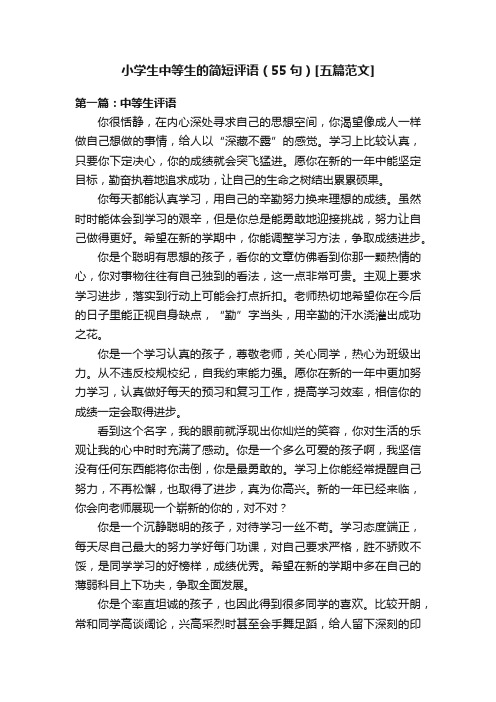 小学生中等生的简短评语（55句）[五篇范文]

第一篇：中等生评语

你很恬静，在内心深处寻求自己的思想空间，你渴望像成人一样做自己想做的事情，给人以“深藏不露”的感觉。学习上比较认真，只要你下定决心，你的成绩就会突飞猛进。愿你在新的一年中能坚定目标，勤奋执着地追求成功，让自己的生命之树结出累累硕果。

你每天都能认真学习，用自己的辛勤努力换来理想的成绩。虽然时时能体会到学习的艰辛，但是你总是能勇敢地迎接挑战，努力让自己做得更好。希望在新的学期中，你能调整学习方法，争取成绩进步。

你是个聪明有思想的孩子，看你的文章仿佛看到你那一颗热情的心，你对事物往往有自己独到的看法，这一点非常可贵。主观上要求学习进步，落实到行动上可能会打点折扣。老师热切地希望你在今后的日子里能正视自身缺点，“勤”字当头，用辛勤的汗水浇灌出成功之花。

你是一个学习认真的孩子，尊敬老师，关心同学，热心为班级出力。从不违反校规校纪，自我约束能力强。愿你在新的一年中更加努力学习，认真做好每天的预习和复习工作，提高学习效率，相信你的成绩一定会取得进步。

看到这个名字，我的眼前就浮现出你灿烂的笑容，你对生活的乐观让我的心中时时充满了感动。你是一个多么可爱的孩子啊，我坚信没有任何东西能将你击倒，你是最勇敢的。学习上你能经常提醒自己努力，不再松懈，也取得了进步，真为你高兴。新的一年已经来临，你会向老师展现一个崭新的你的，对不对？

你是一个沉静聪明的孩子，对待学习一丝不苟。学习态度端正，每天尽自己最大的努力学好每门功课，对自己要求严格，胜不骄败不馁，是同学学习的好榜样，成绩优秀。希望在新的学期中多在自己的薄弱科目上下功夫，争取全面发展。

你是个率直坦诚的孩子，也因此得到很多同学的喜欢。比较开朗，常和同学高谈阔论，兴高采烈时甚至会手舞足蹈，给人留下深刻的印